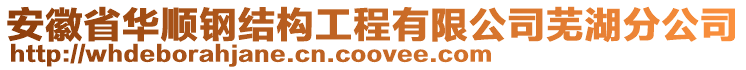 安徽省华顺钢结构工程有限公司芜湖分公司
http://whdeborahjane.cn.coovee.com